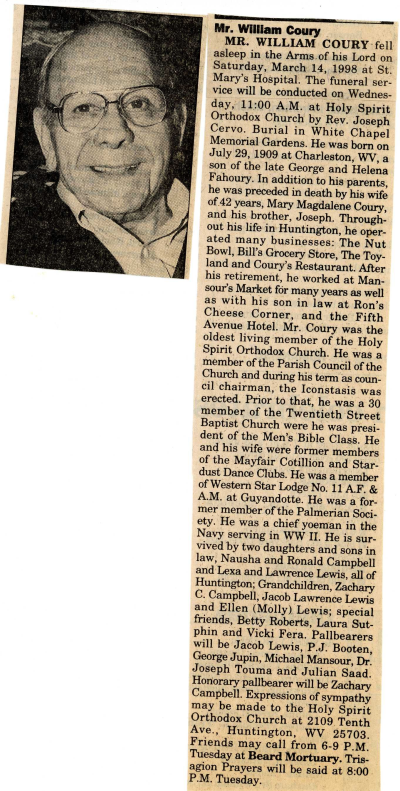 Mr. William Coury

MR. WILLIAM COURY fell asleep in the Arms of his Lord on Saturday, March 14, 1998 at St. Mary's Hospital. The funeral service will be conducted on Wednesday, 11:00 A.M. at Holy Spirit Orthodox Church by Rev. Joseph Cervo. Burial in White Chapel Memorial Gardens. He was born on July 29, 1909 at Charleston, WV, a son of the late George and Helena Fahoury. In addition to his parents, he was preceded in death by his wife of 42 years, Mary Magdalene Coury, and his brother, Joseph. Throughout his life in Huntington, he operated many businesses: The Nut Bowl, Bill's Grocery Store, The Toyland and Coury's Restaurant. After his retirement, he worked at Mansour's Market for many years as well as with his son in law at Ron's Cheese Corner, and the Fifth Avenue Hotel. Mr. Coury was the oldest living member of the Holy Spirit Orthodox Church. He was a member of the Parish Council of the Church and during his term as council chairman, the Iconstasis was erected. Prior to that, he was a 30 member of the Twentieth Street Baptist Church were he was president of the Men's Bible Class. He and his wife were former members of the Mayfair Cotillion and Stardust Dance Clubs. He was a member of Western Star Lodge No. 11 A.F. & A.M. at Guyandotte. He was a former member of the Palmerian Society. He was a chief yoeman in the Navy serving in WW II. He is survived by two daughters and sons in law, Nausha and Ronald Campbell and Lexa and Lawrence Lewis, all of Huntington; Grandchildren, Zachary C. Campbell, Jacob Lawrence Lewis and Ellen (Molly) Lewis; special friends, Betty Roberts, Laura Sutphin and Vicki Fera. Pallbearers will be Jacob Lewis, P.J. Booten, George Jupin, Michael Mansour, Dr. Joseph Touma and Julian Saad. Honorary pallbearer will be Zachary Campbell. Expressions of sympathy may be made to the Holy Spirit Orthodox Church at 2109 Tenth Ave., Huntington, WV 25703. Friends may call from 6-9 P.M. Tuesday at Beard Mortuary. Trisagion Prayers will be said at 8:00 P.M. Tuesday.